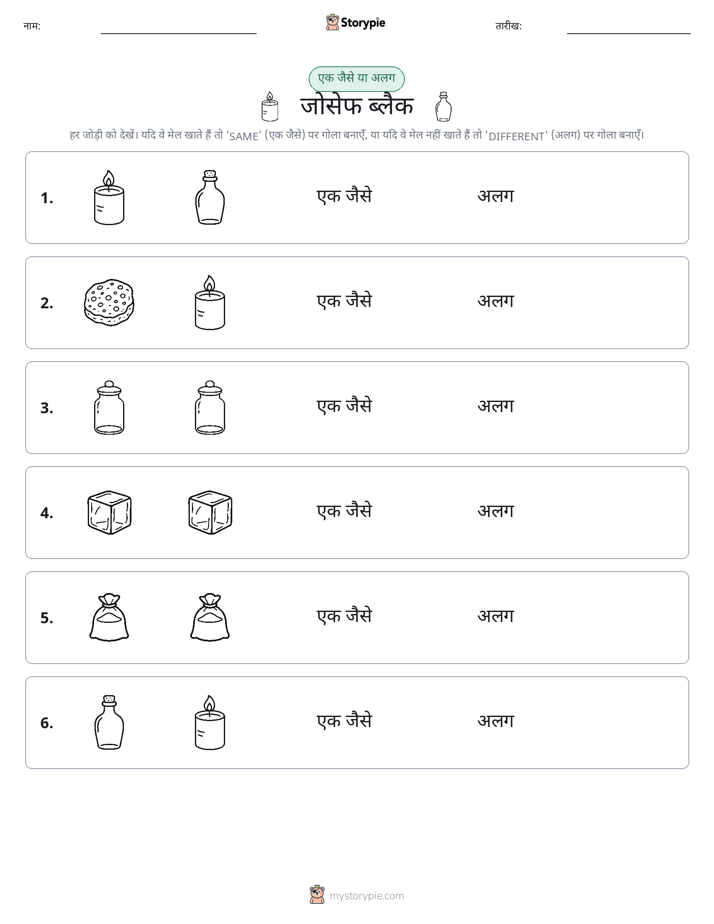 नाम: ____ Storypie तारीख: ____

एक जैसे या अलग

जोसेफ ब्लैक

हर जोड़ी को देखें। यदि वे मेल खाते हैं तो 'SAME' (एक जैसे) पर गोला बनाएँ, या यदि वे मेल नहीं खाते हैं तो 'DIFFERENT' (अलग) पर गोला बनाएँ।

1. एक जैसे अलग

2. एक जैसे अलग

3. एक जैसे अलग

4. एक जैसे अलग

5. एक जैसे अलग

6. एक जैसे अलग

mystorypie.com